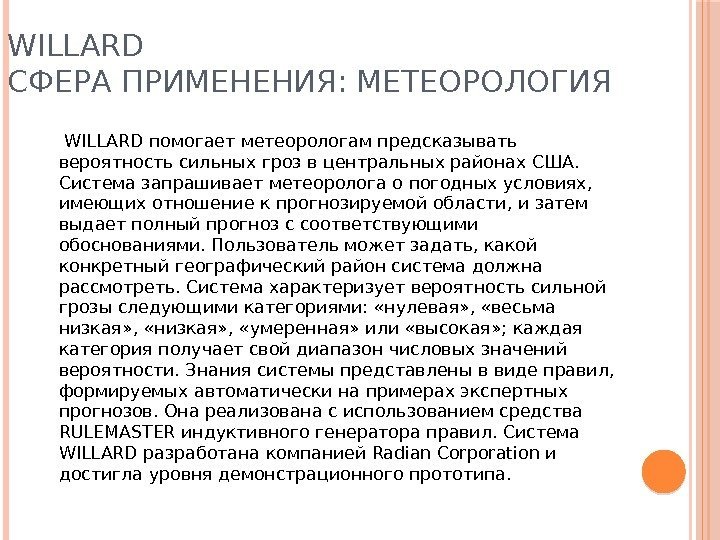 WILLARD
СФЕРА ПРИМЕНЕНИЯ: МЕТЕОРОЛОГИЯ

WILLARD помогает метеорологам предсказывать вероятность сильных гроз в центральных районах США. Система запрашивает метеоролога о погодных условиях, имеющих отношение к прогнозируемой области, и затем выдает полный прогноз с соответствующими обоснованиями. Пользователь может задать, какой конкретный географический район система должна рассмотреть. Система характеризует вероятность сильной грозы следующими категориями: «нулевая», «весьма низкая», «низкая», «умеренная» или «высокая»; каждая категория получает свой диапазон числовых значений вероятности. Знания системы представлены в виде правил, формируемых автоматически на примерах экспертных прогнозов. Она реализована с использованием средства RULEMASTER индуктивного генератора правил. Система WILLARD разработана компанией Radian Corporation и достигла уровня демонстрационного прототипа.